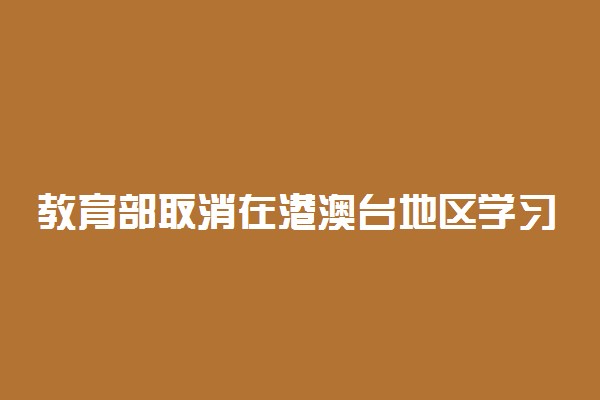 教育部取消在港澳台地区学习